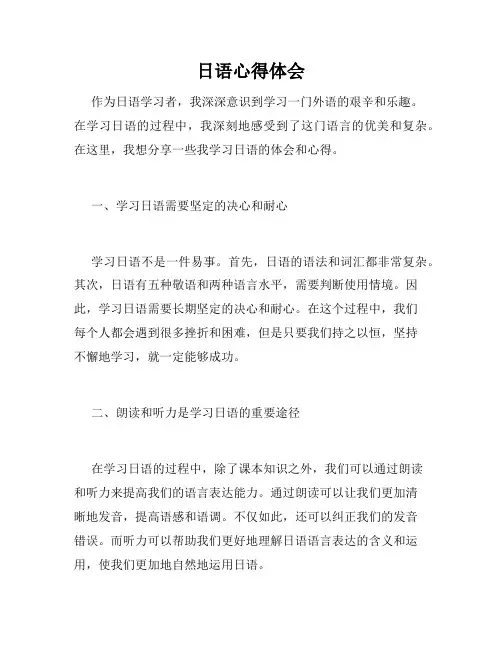 日语心得体会

作为日语学习者，我深深意识到学习一门外语的艰辛和乐趣。在学习日语的过程中，我深刻地感受到了这门语言的优美和复杂。在这里，我想分享一些我学习日语的体会和心得。

一、学习日语需要坚定的决心和耐心

学习日语不是一件易事。首先，日语的语法和词汇都非常复杂。其次，日语有五种敬语和两种语言水平，需要判断使用情境。因此，学习日语需要长期坚定的决心和耐心。在这个过程中，我们每个人都会遇到很多挫折和困难，但是只要我们持之以恒，坚持不懈地学习，就一定能够成功。

二、朗读和听力是学习日语的重要途径

在学习日语的过程中，除了课本知识之外，我们可以通过朗读和听力来提高我们的语言表达能力。通过朗读可以让我们更加清晰地发音，提高语感和语调。不仅如此，还可以纠正我们的发音错误。而听力可以帮助我们更好地理解日语语言表达的含义和运用，使我们更加地自然地运用日语。